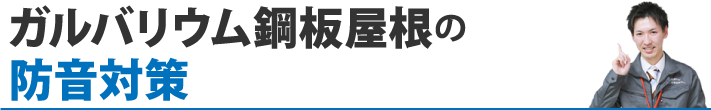 ガルバリウム鋼板屋根の
防音対策